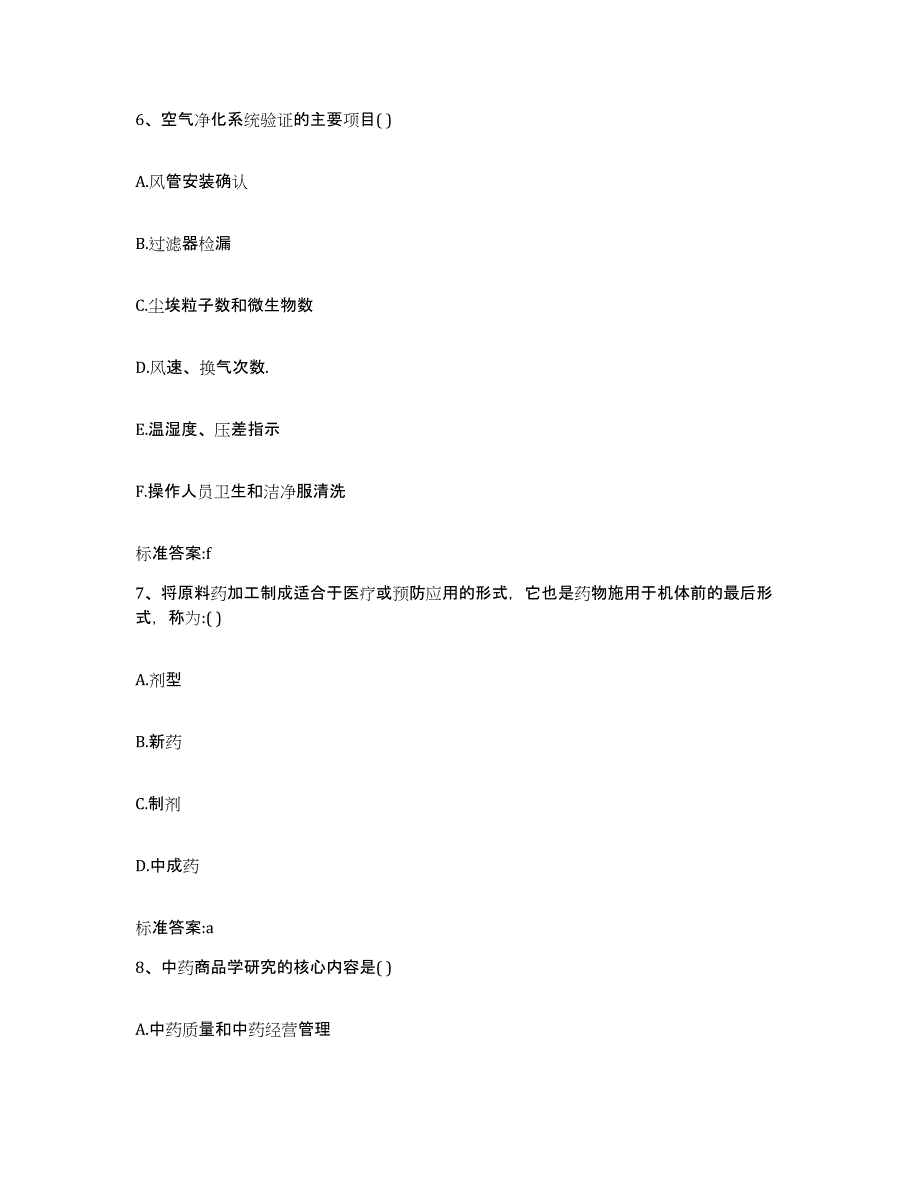 6、空气净化系统验证的主要项目( )

A.风管安装确认

B.过滤器检漏

C.尘埃粒子数和微生物数

D.风速、换气次数.

E.温湿度、压差指示

F.操作人员卫生和洁净服清洗

标准答案:f

7、将原料药加工制成适合于医疗或预防应用的形式，它也是药物施用于机体前的最后形式，称为:( )

A.剂型

B.新药

C.制剂

D.中成药

标准答案:a

8、中药商品学研究的核心内容是( )

A.中药质量和中药经营管理